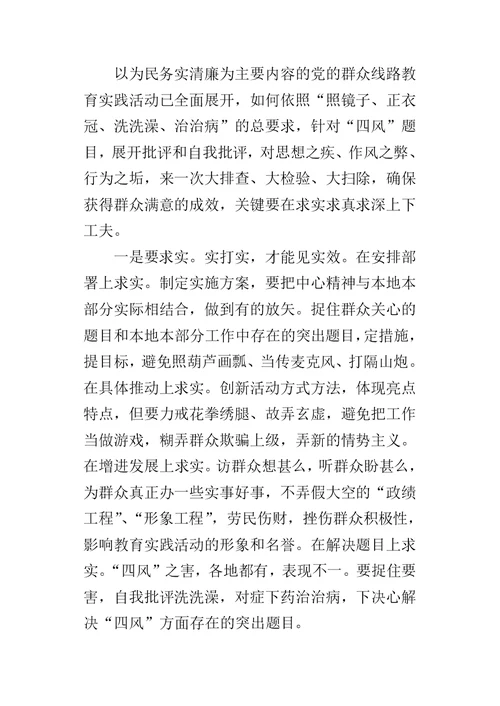 以为民务实清廉为主要内容的党的群众线路教育实践活动已全面展开，如何依照“照镜子、正衣冠、洗洗澡、治治病”的总要求，针对“四风”题目，展开批评和自我批评，对思想之疾、作风之弊、行为之垢，来一次大排查、大检验、大扫除，确保获得群众满意的成效，关键要在求实求真求深上下工夫。

一是要求实。实打实，才能见实效。在安排部署上求实。制定实施方案，要把中心精神与本地本部分实际相结合，做到有的放矢。捉住群众关心的题目和本地本部分工作中存在的突出题目，定措施，提目标，避免照葫芦画瓢、当传麦克风、打隔山炮。在具体推动上求实。创新活动方式方法，体现亮点特点，但要力戒花拳绣腿、故弄玄虚，避免把工作当做游戏，糊弄群众欺骗上级，弄新的情势主义。在增进发展上求实。访群众想甚么，听群众盼甚么，为群众真正办一些实事好事，不弄假大空的“政绩工程”、“形象工程”，劳民伤财，挫伤群众积极性，影响教育实践活动的形象和名誉。在解决题目上求实。“四风”之害，各地都有，表现不一。要捉住要害，自我批评洗洗澡，对症下药治治病，下决心解决“四风”方面存在的突出题目。